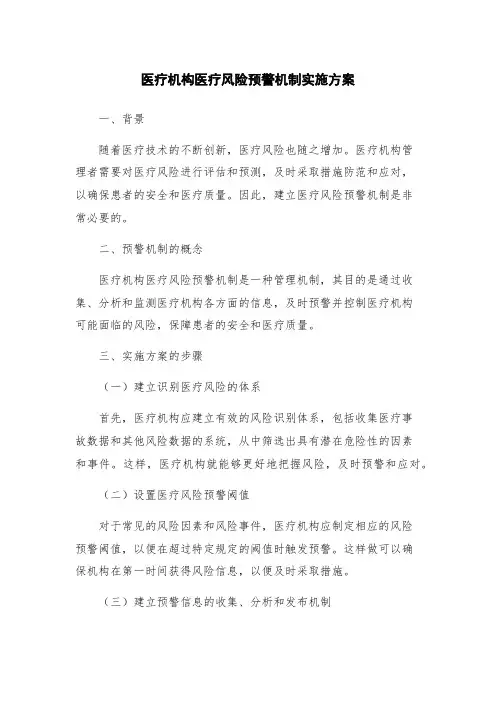 医疗机构医疗风险预警机制实施方案

一、背景

随着医疗技术的不断创新，医疗风险也随之增加。医疗机构管理者需要对医疗风险进行评估和预测，及时采取措施防范和应对，以确保患者的安全和医疗质量。因此，建立医疗风险预警机制是非常必要的。

二、预警机制的概念

医疗机构医疗风险预警机制是一种管理机制，其目的是通过收集、分析和监测医疗机构各方面的信息，及时预警并控制医疗机构可能面临的风险，保障患者的安全和医疗质量。

三、实施方案的步骤

（一）建立识别医疗风险的体系

首先，医疗机构应建立有效的风险识别体系，包括收集医疗事故数据和其他风险数据的系统，从中筛选出具有潜在危险性的因素和事件。这样，医疗机构就能够更好地把握风险，及时预警和应对。

（二）设置医疗风险预警阈值

对于常见的风险因素和风险事件，医疗机构应制定相应的风险预警阈值，以便在超过特定规定的阈值时触发预警。这样做可以确保机构在第一时间获得风险信息，以便及时采取措施。

（三）建立预警信息的收集、分析和发布机制